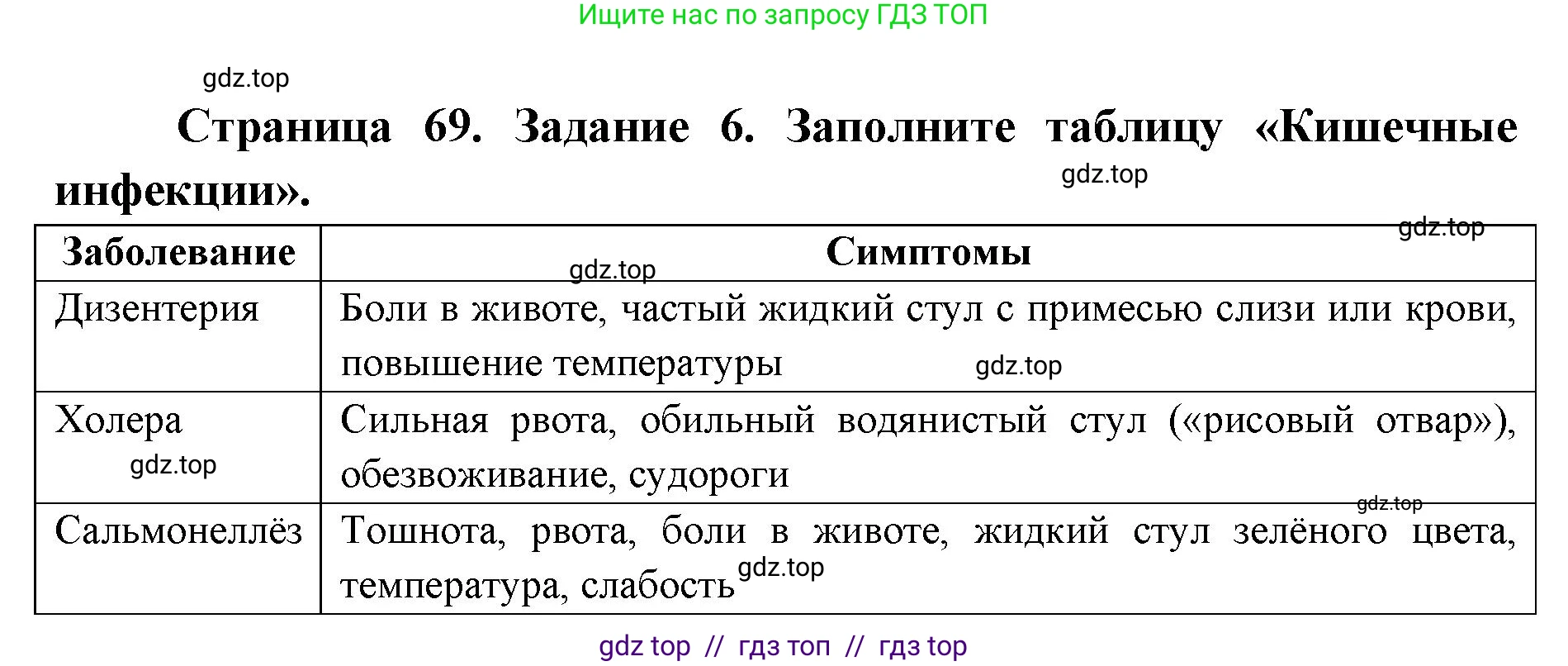 Ищите нас по запросу ГДЗ ТОП

Страница 69. Задание 6. Заполните таблицу «Кишечные инфекции».

| Заболевание | Симптомы |
|---|---|
| Дизентерия | Боли в животе, частый жидкий стул с примесью слизи или крови, повышение температуры |
| Холера | Сильная рвота, обильный водянистый стул («рисовый отвар»), обезвоживание, судороги |
| Сальмонеллёз | Тошнота, рвота, боли в животе, жидкий стул зелёного цвета, температура, слабость |

gdz top // гдз топ // гдз top

gdz.top